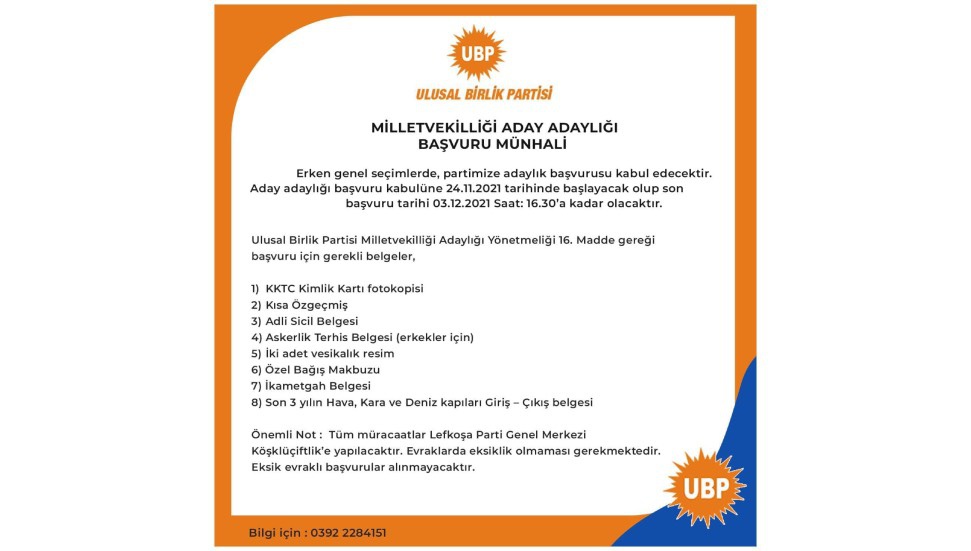 UBP

ULUSAL BİRLİK PARTİSİ

MİLLETVEKİLLİĞİ ADAY ADAYLIĞI
BAŞVURU MÜNHALİ

Erken genel seçimlerde, partimize adaylık başvurusu kabul edecektir. Aday adaylığı başvuru kabulüne 24.11.2021 tarihinde başlayacak olup son başvuru tarihi 03.12.2021 Saat: 16.30'a kadar olacaktır.

Ulusal Birlik Partisi Milletvekilliği Adaylığı Yönetmeliği 16. Madde gereği başvuru için gerekli belgeler,

1) KKTC Kimlik Kartı fotokopisi
2) Kısa Özgeçmiş
3) Adli Sicil Belgesi
4) Askerlik Terhis Belgesi (erkekler için)
5) İki adet vesikalık resim
6) Özel Bağış Makbuzu
7) İkametgah Belgesi
8) Son 3 yılın Hava, Kara ve Deniz kapıları Giriş – Çıkış belgesi

Önemli Not : Tüm müracaatlar Lefkoşa Parti Genel Merkezi Köşklüçiftlik'e yapılacaktır. Evraklarda eksiklik olmaması gerekmektedir. Eksik evraklı başvurular alınmayacaktır.

UBP

Bilgi için : 0392 2284151